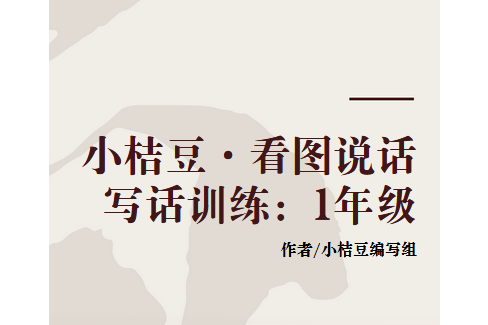 小桔豆·看图说话写话训练：1年级

作者/小桔豆编写组